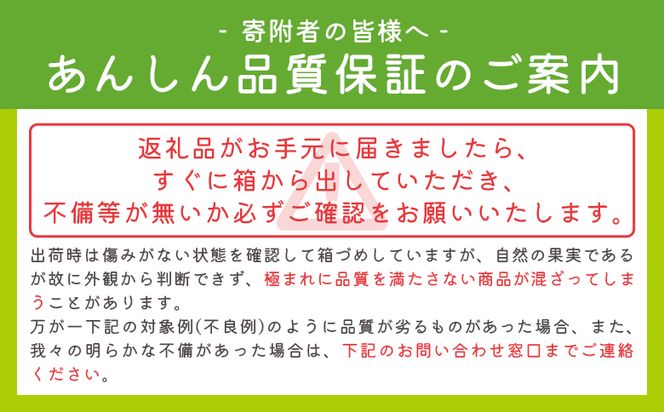 - 寄附者の皆様へ -
あんしん品質保証のご案内

返礼品がお手元に届きましたら、
すぐに箱から出していただき、
不備等が無いか必ずご確認をお願いいたします。

出荷時は傷みがない状態を確認して箱づめしていますが、自然の果実であるが故に外観から判断できず、極まれに品質を満たさない商品が混ざってしまうことがあります。
万が一下記の対象例(不良例)のように品質が劣るものがあった場合、また、我々の明らかな不備があった場合は、下記のお問い合わせ窓口までご連絡ください。